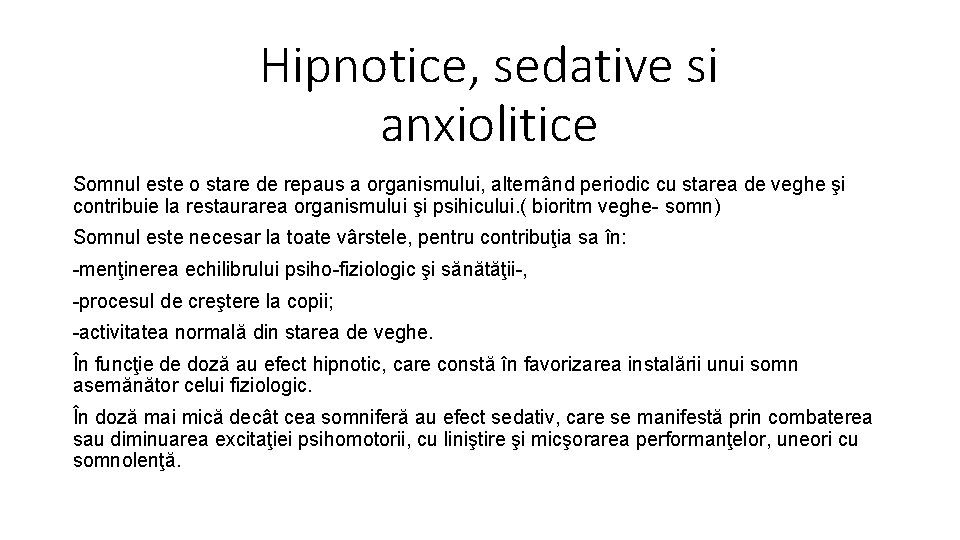 Hipnotice, sedative si anxiolitice

Somnul este o stare de repaus a organismului, alternând periodic cu starea de veghe şi contribuie la restaurarea organismului şi psihicului.( bioritm veghe- somn)

Somnul este necesar la toate vârstele, pentru contribuţia sa în:

-menţinerea echilibrului psiho-fiziologic şi sănătăţii-,

-procesul de creştere la copii;

-activitatea normală din starea de veghe.

În funcţie de doză au efect hipnotic, care constă în favorizarea instalării unui somn asemănător celui fiziologic.

În doză mai mică decât cea somniferă au efect sedativ, care se manifestă prin combaterea sau diminuarea excitaţiei psihomotorii, cu liniştire şi micşorarea performanţelor, uneori cu somnolenţă.